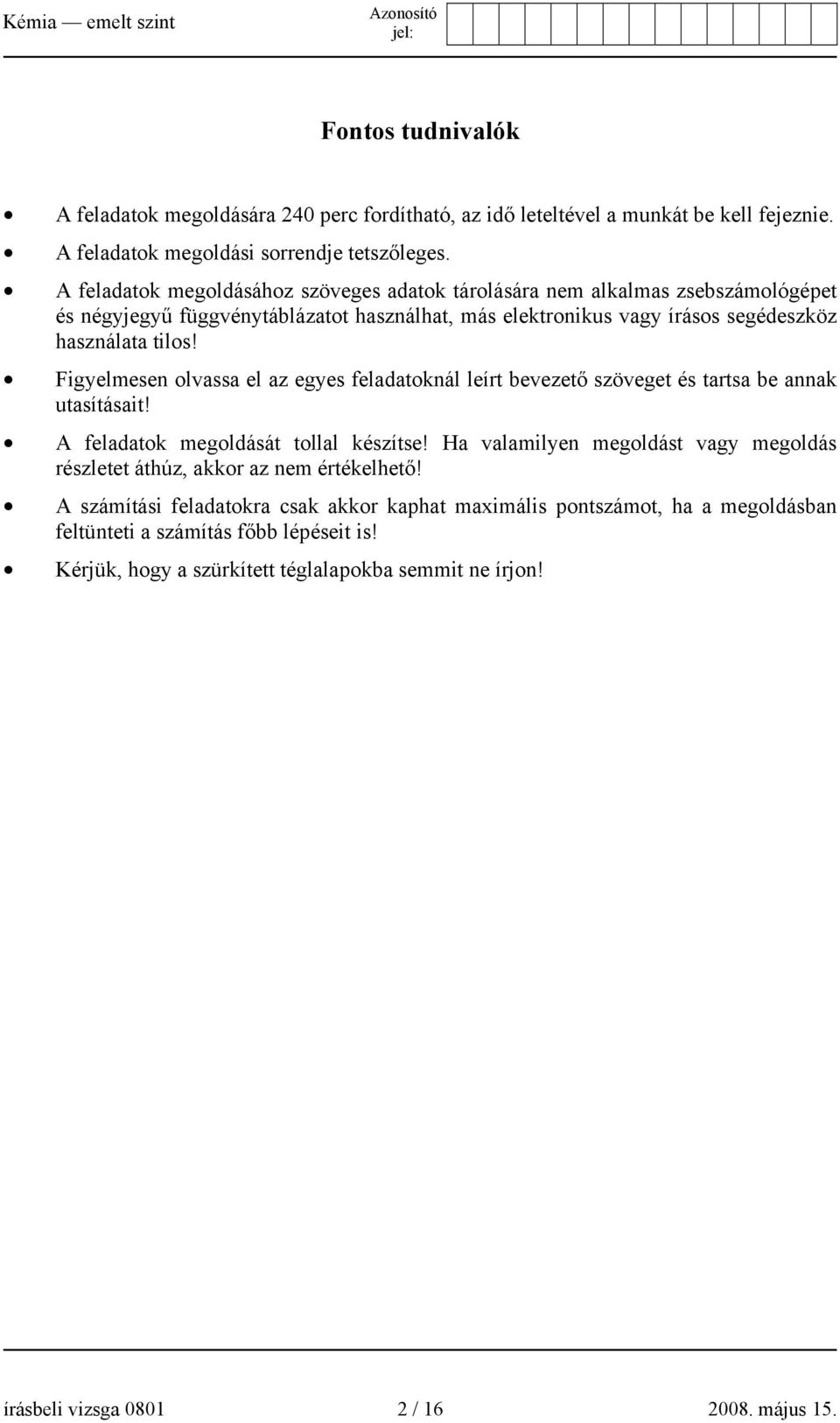 Kémia — emelt szint

Azonosító jel:

Fontos tudnivalók

• A feladatok megoldására 240 perc fordítható, az idő leteltével a munkát be kell fejeznie.
• A feladatok megoldási sorrendje tetszőleges.
• A feladatok megoldásához szöveges adatok tárolására nem alkalmas zsebszámológépet és négyjegyű függvénytáblázatot használhat, más elektronikus vagy írásos segédeszköz használata tilos!
• Figyelmesen olvassa el az egyes feladatoknál leírt bevezető szöveget és tartsa be annak utasításait!
• A feladatok megoldását tollal készítse! Ha valamilyen megoldást vagy megoldás részletet áthúz, akkor az nem értékelhető!
• A számítási feladatokra csak akkor kaphat maximális pontszámot, ha a megoldásban feltünteti a számítás főbb lépéseit is!
• Kérjük, hogy a szürkített téglalapokba semmit ne írjon!

írásbeli vizsga 0801 2 / 16 2008. május 15.